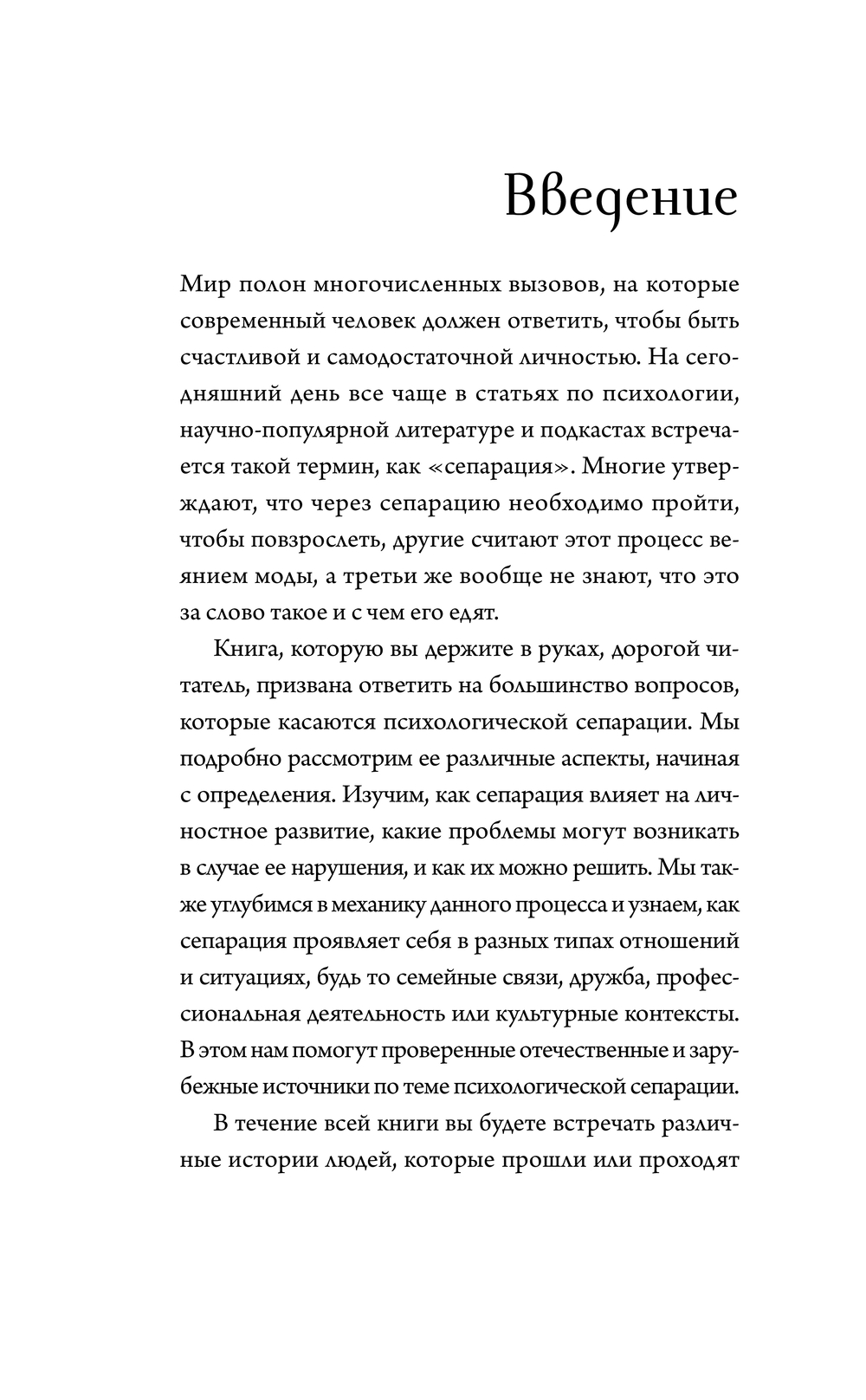 Введение

Мир полон многочисленных вызовов, на которые современный человек должен ответить, чтобы быть счастливой и самодостаточной личностью. На сегодняшний день все чаще в статьях по психологии, научно-популярной литературе и подкастах встречается такой термин, как «сепарация». Многие утверждают, что через сепарацию необходимо пройти, чтобы повзрослеть, другие считают этот процесс веянием моды, а третьи же вообще не знают, что это за слово такое и с чем его едят.

Книга, которую вы держите в руках, дорогой читатель, призвана ответить на большинство вопросов, которые касаются психологической сепарации. Мы подробно рассмотрим ее различные аспекты, начиная с определения. Изучим, как сепарация влияет на личностное развитие, какие проблемы могут возникать в случае ее нарушения, и как их можно решить. Мы также углубимся в механику данного процесса и узнаем, как сепарация проявляет себя в разных типах отношений и ситуациях, будь то семейные связи, дружба, профессиональная деятельность или культурные контексты. В этом нам помогут проверенные отечественные и зарубежные источники по теме психологической сепарации.

В течение всей книги вы будете встречать различные истории людей, которые прошли или проходят